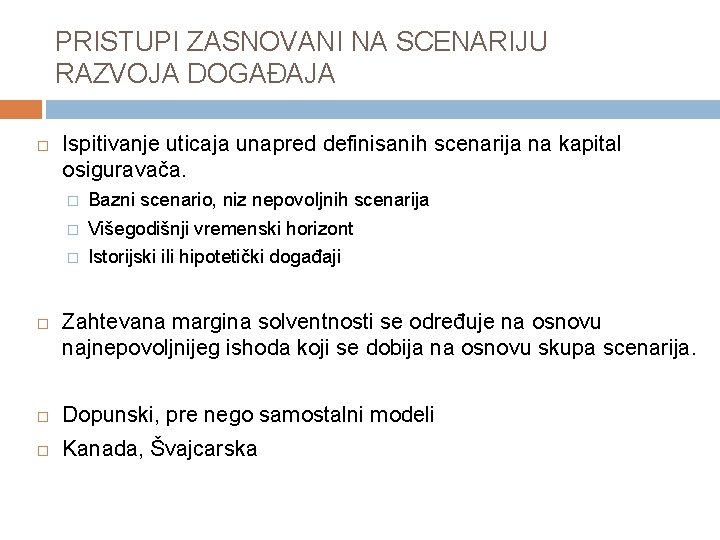 PRISTUPI ZASNOVANI NA SCENARIJU RAZVOJA DOGAĐAJA

Ispitivanje uticaja unapred definisanih scenarija na kapital osiguravača.

Bazni scenario, niz nepovoljnih scenarija

Višegodišnji vremenski horizont

Istorijski ili hipotetički događaji

Zahtevana margina solventnosti se određuje na osnovu najnepovoljnijeg ishoda koji se dobija na osnovu skupa scenarija.

Dopunski, pre nego samostalni modeli

Kanada, Švajcarska